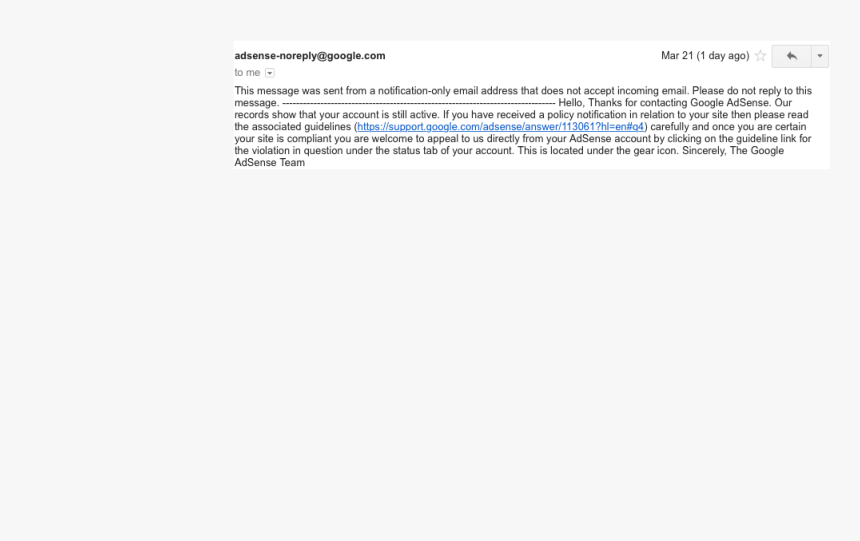 adsense-noreply@google.com
Mar 21 (1 day ago)
to me

This message was sent from a notification-only email address that does not accept incoming email. Please do not reply to this message. -------------------------------------------------------------------------------- Hello, Thanks for contacting Google AdSense. Our records show that your account is still active. If you have received a policy notification in relation to your site then please read the associated guidelines (https://support.google.com/adsense/answer/113061?hl=en#g4) carefully and once you are certain your site is compliant you are welcome to appeal to us directly from your AdSense account by clicking on the guideline link for the violation in question under the status tab of your account. This is located under the gear icon. Sincerely, The Google AdSense Team